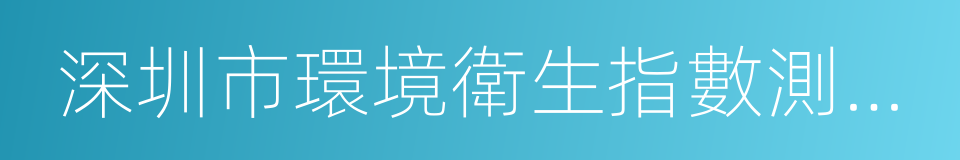 深圳市環境衛生指數測...